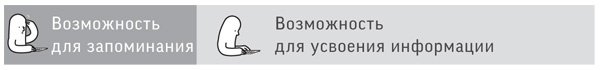 Возможность для запоминания

Возможность для усвоения информации